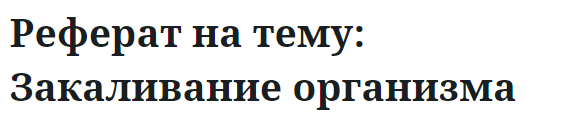 Реферат на тему: Закаливание организма